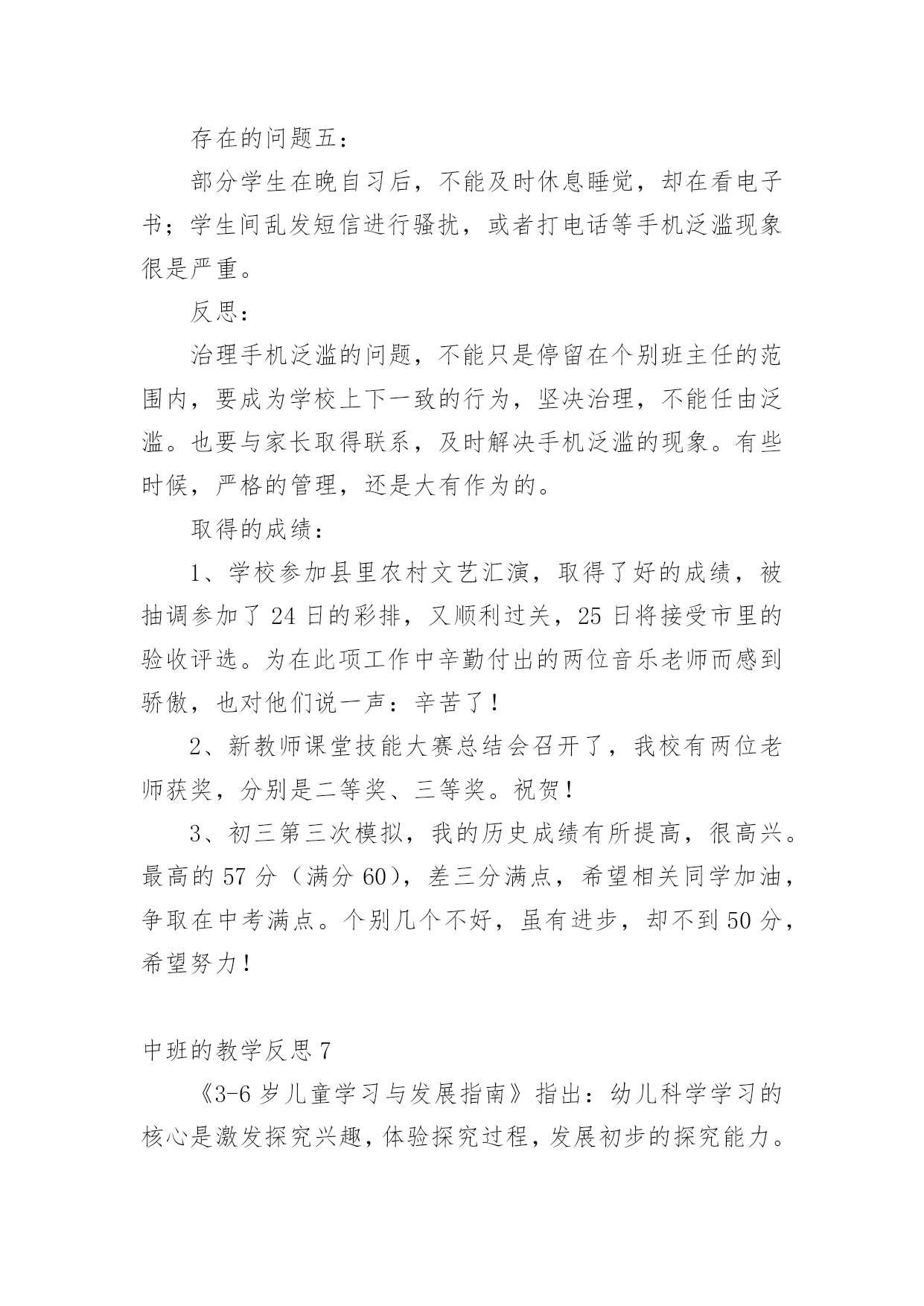 存在的问题五：

部分学生在晚自习后，不能及时休息睡觉，却在看电子书；学生间乱发短信进行骚扰，或者打电话等手机泛滥现象很是严重。

反思：

治理手机泛滥的问题，不能只是停留在个别班主任的范围内，要成为学校上下一致的行为，坚决治理，不能任由泛滥。也要与家长取得联系，及时解决手机泛滥的现象。有些时候，严格的管理，还是大有作为的。

取得的成绩：

1、学校参加县里农村文艺汇演，取得了好的成绩，被抽调参加了 24 日的彩排，又顺利过关，25 日将接受市里的验收评选。为在此项工作中辛勤付出的两位音乐老师而感到骄傲，也对他们说一声：辛苦了！

2、新教师课堂技能大赛总结会召开了，我校有两位老师获奖，分别是二等奖、三等奖。祝贺！

3、初三第三次模拟，我的历史成绩有所提高，很高兴。最高的 57 分（满分 60），差三分满点，希望相关同学加油，争取在中考满点。个别几个不好，虽有进步，却不到 50 分，希望努力！

中班的教学反思 7

《3-6 岁儿童学习与发展指南》指出：幼儿科学学习的核心是激发探究兴趣，体验探究过程，发展初步的探究能力。